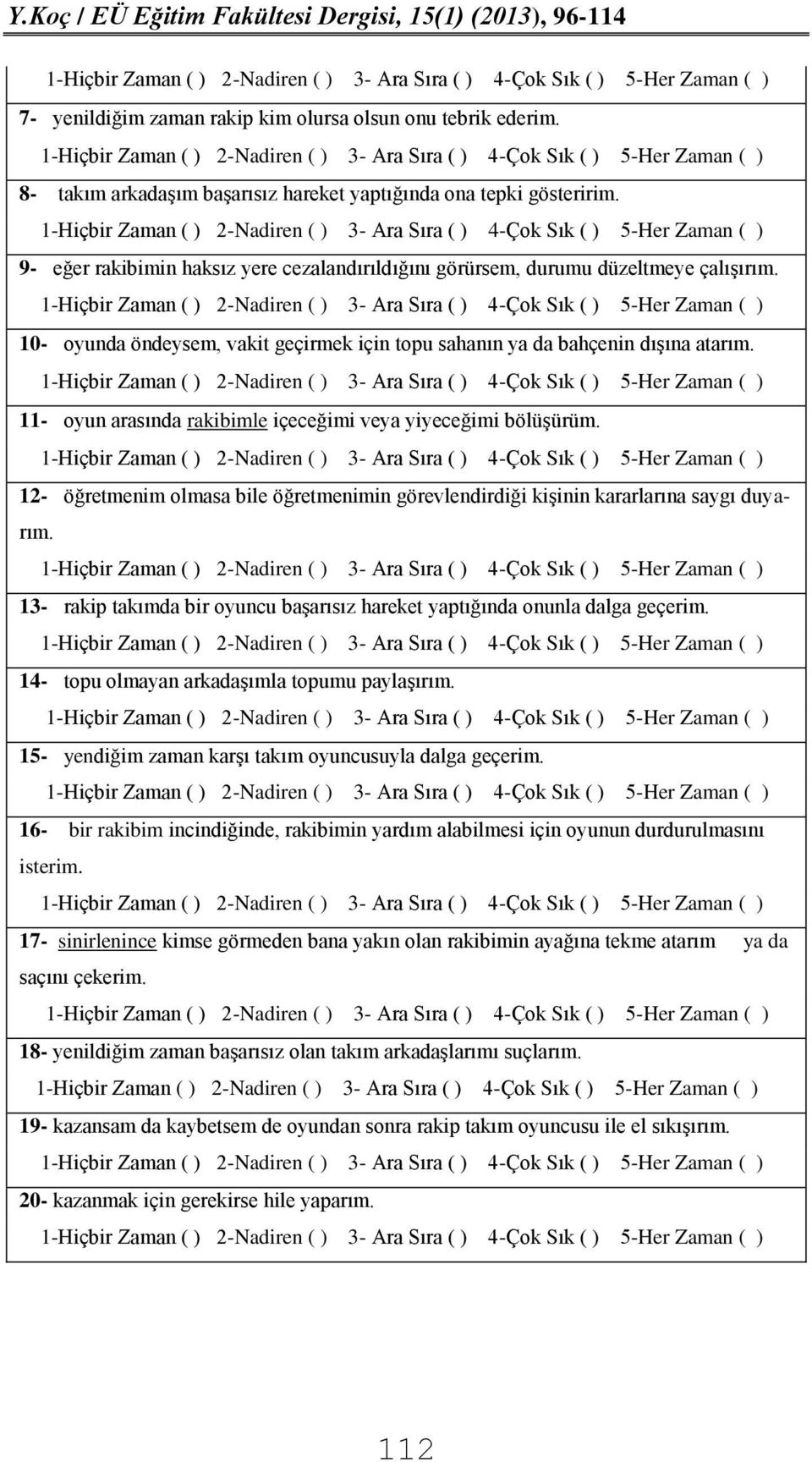 Y.Koç / EÜ Eğitim Fakültesi Dergisi, 15(1) (2013), 96-114

1-Hiçbir Zaman ( ) 2-Nadiren ( ) 3- Ara Sıra ( ) 4-Çok Sık ( ) 5-Her Zaman ( )

7- yenildiğim zaman rakip kim olursa olsun onu tebrik ederim.
1-Hiçbir Zaman ( ) 2-Nadiren ( ) 3- Ara Sıra ( ) 4-Çok Sık ( ) 5-Her Zaman ( )

8- takım arkadaşım başarısız hareket yaptığında ona tepki gösteririm.
1-Hiçbir Zaman ( ) 2-Nadiren ( ) 3- Ara Sıra ( ) 4-Çok Sık ( ) 5-Her Zaman ( )

9- eğer rakibimin haksız yere cezalandırıldığını görürsem, durumu düzeltmeye çalışırım.
1-Hiçbir Zaman ( ) 2-Nadiren ( ) 3- Ara Sıra ( ) 4-Çok Sık ( ) 5-Her Zaman ( )

10- oyunda öndeysem, vakit geçirmek için topu sahanın ya da bahçenin dışına atarım.
1-Hiçbir Zaman ( ) 2-Nadiren ( ) 3- Ara Sıra ( ) 4-Çok Sık ( ) 5-Her Zaman ( )

11- oyun arasında rakibimle içeceğimi veya yiyeceğimi bölüşürüm.
1-Hiçbir Zaman ( ) 2-Nadiren ( ) 3- Ara Sıra ( ) 4-Çok Sık ( ) 5-Her Zaman ( )

12- öğretmenim olmasa bile öğretmenimin görevlendirdiği kişinin kararlarına saygı duyarım.
1-Hiçbir Zaman ( ) 2-Nadiren ( ) 3- Ara Sıra ( ) 4-Çok Sık ( ) 5-Her Zaman ( )

13- rakip takımda bir oyuncu başarısız hareket yaptığında onunla dalga geçerim.
1-Hiçbir Zaman ( ) 2-Nadiren ( ) 3- Ara Sıra ( ) 4-Çok Sık ( ) 5-Her Zaman ( )

14- topu olmayan arkadaşımla topumu paylaşırım.
1-Hiçbir Zaman ( ) 2-Nadiren ( ) 3- Ara Sıra ( ) 4-Çok Sık ( ) 5-Her Zaman ( )

15- yendiğim zaman karşı takım oyuncusuyla dalga geçerim.
1-Hiçbir Zaman ( ) 2-Nadiren ( ) 3- Ara Sıra ( ) 4-Çok Sık ( ) 5-Her Zaman ( )

16- bir rakibim incindiğinde, rakibimin yardım alabilmesi için oyunun durdurulmasını isterim.
1-Hiçbir Zaman ( ) 2-Nadiren ( ) 3- Ara Sıra ( ) 4-Çok Sık ( ) 5-Her Zaman ( )

17- sinirlenince kimse görmeden bana yakın olan rakibimin ayağına tekme atarım ya da saçını çekerim.
1-Hiçbir Zaman ( ) 2-Nadiren ( ) 3- Ara Sıra ( ) 4-Çok Sık ( ) 5-Her Zaman ( )

18- yenildiğim zaman başarısız olan takım arkadaşlarımı suçlarım.
1-Hiçbir Zaman ( ) 2-Nadiren ( ) 3- Ara Sıra ( ) 4-Çok Sık ( ) 5-Her Zaman ( )

19- kazansam da kaybetsem de oyundan sonra rakip takım oyuncusu ile el sıkışırım.
1-Hiçbir Zaman ( ) 2-Nadiren ( ) 3- Ara Sıra ( ) 4-Çok Sık ( ) 5-Her Zaman ( )

20- kazanmak için gerekirse hile yaparım.
1-Hiçbir Zaman ( ) 2-Nadiren ( ) 3- Ara Sıra ( ) 4-Çok Sık ( ) 5-Her Zaman ( )

112